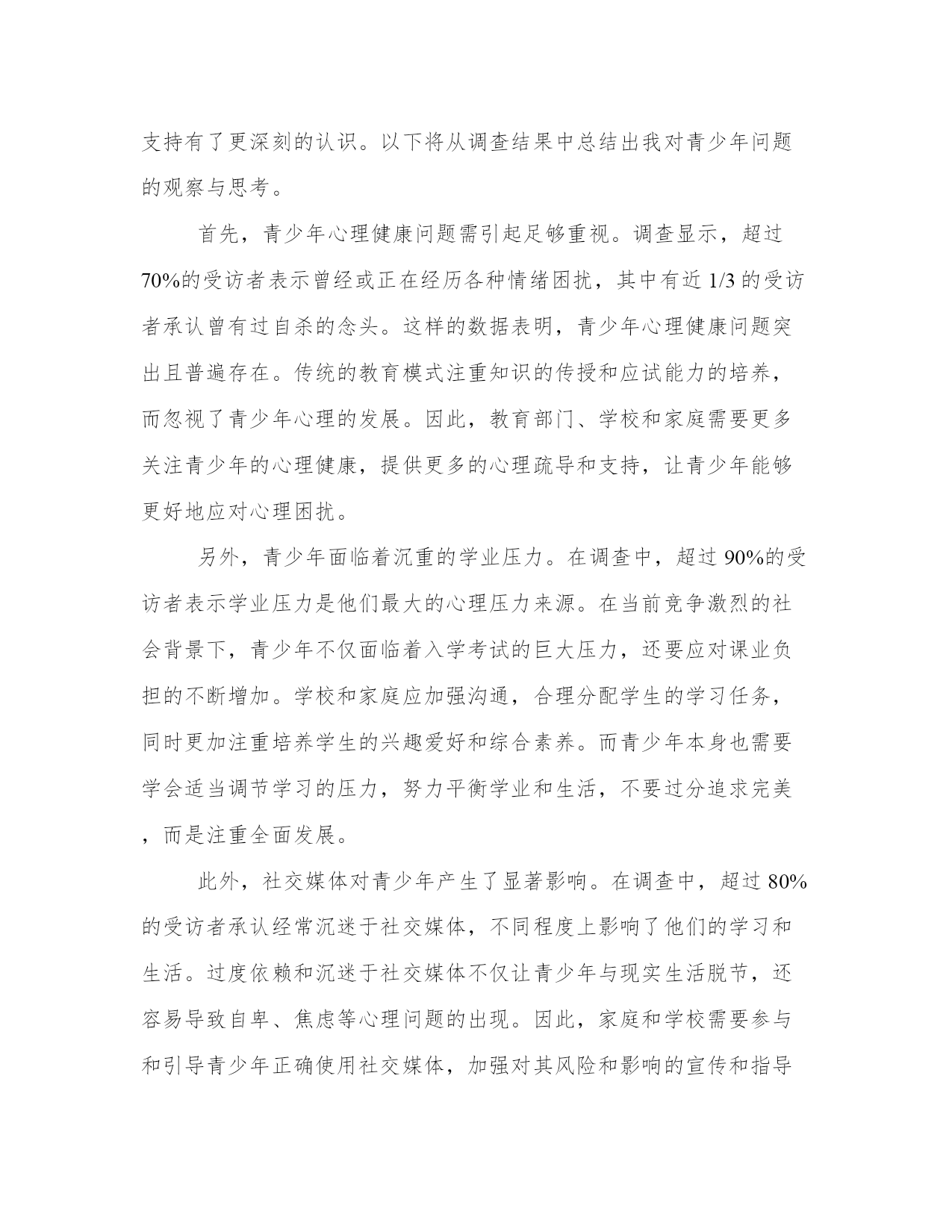 支持有了更深刻的认识。以下将从调查结果中总结出我对青少年问题的观察与思考。

首先，青少年心理健康问题需引起足够重视。调查显示，超过70%的受访者表示曾经或正在经历各种情绪困扰，其中有近1/3的受访者承认曾有过自杀的念头。这样的数据表明，青少年心理健康问题突出且普遍存在。传统的教育模式注重知识的传授和应试能力的培养，而忽视了青少年心理的发展。因此，教育部门、学校和家庭需要更多关注青少年的心理健康，提供更多的心理疏导和支持，让青少年能够更好地应对心理困扰。

另外，青少年面临着沉重的学业压力。在调查中，超过90%的受访者表示学业压力是他们最大的心理压力来源。在当前竞争激烈的社会背景下，青少年不仅面临着入学考试的巨大压力，还要应对课业负担的不断增加。学校和家庭应加强沟通，合理分配学生的学习任务，同时更加注重培养学生的兴趣爱好和综合素养。而青少年本身也需要学会适当调节学习的压力，努力平衡学业和生活，不要过分追求完美，而是注重全面发展。

此外，社交媒体对青少年产生了显著影响。在调查中，超过80%的受访者承认经常沉迷于社交媒体，不同程度上影响了他们的学习和生活。过度依赖和沉迷于社交媒体不仅让青少年与现实生活脱节，还容易导致自卑、焦虑等心理问题的出现。因此，家庭和学校需要参与和引导青少年正确使用社交媒体，加强对其风险和影响的宣传和指导